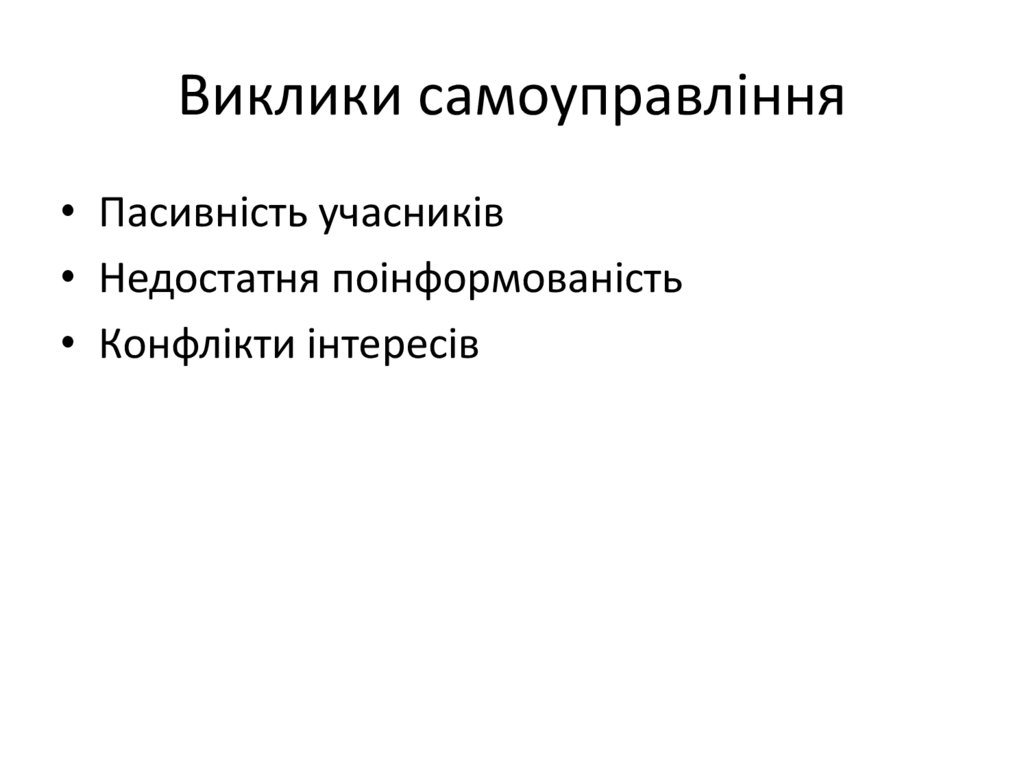 Виклики самоуправління

• Пасивність учасників
• Недостатня поінформованість
• Конфлікти інтересів